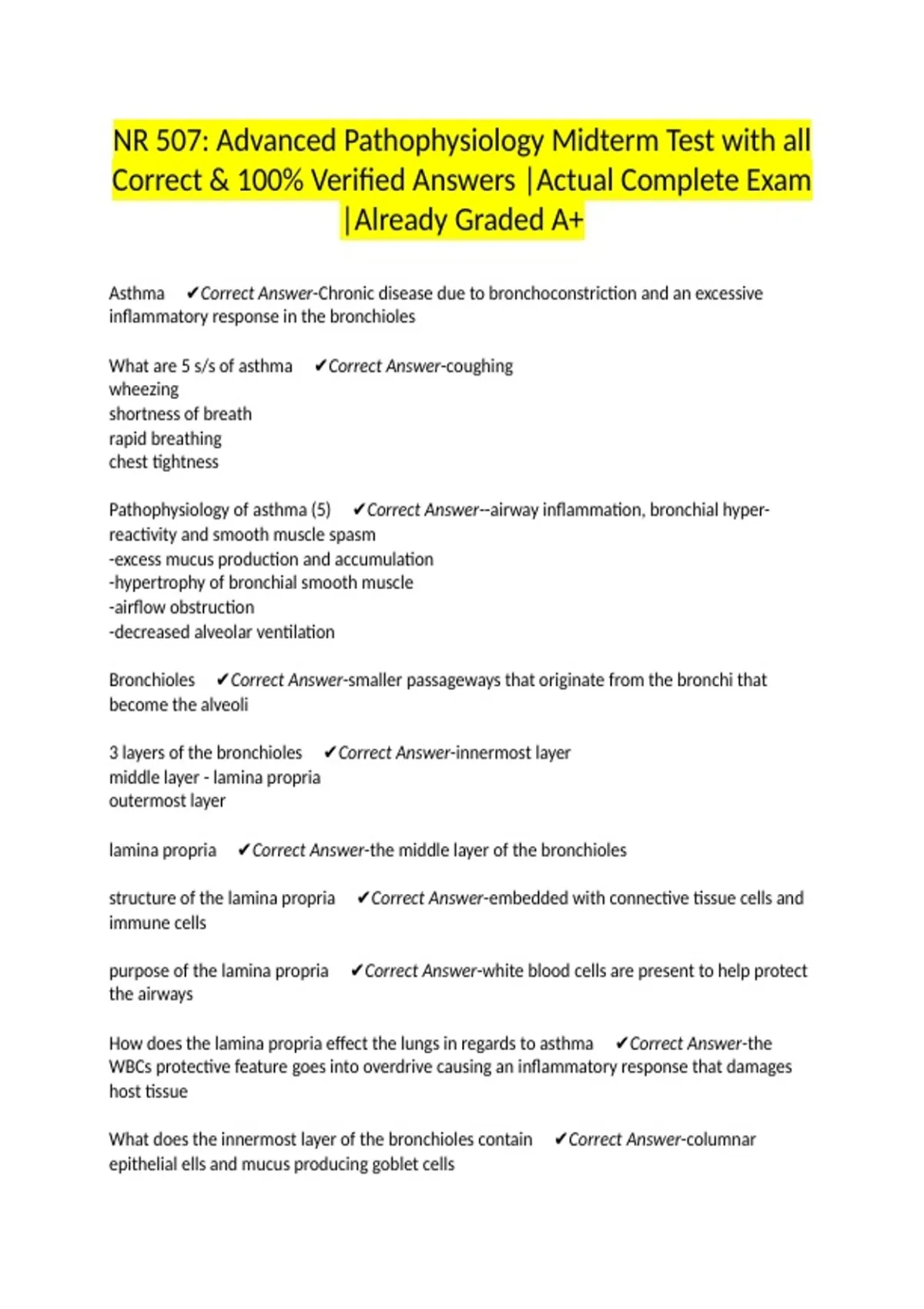 NR 507: Advanced Pathophysiology Midterm Test with all Correct & 100% Verified Answers |Actual Complete Exam |Already Graded A+

Asthma ✔Correct Answer-Chronic disease due to bronchoconstriction and an excessive inflammatory response in the bronchioles

What are 5 s/s of asthma ✔Correct Answer-coughing
wheezing
shortness of breath
rapid breathing
chest tightness

Pathophysiology of asthma (5) ✔Correct Answer--airway inflammation, bronchial hyper-reactivity and smooth muscle spasm
-excess mucus production and accumulation
-hypertrophy of bronchial smooth muscle
-airflow obstruction
-decreased alveolar ventilation

Bronchioles ✔Correct Answer-smaller passageways that originate from the bronchi that become the alveoli

3 layers of the bronchioles ✔Correct Answer-innermost layer
middle layer - lamina propria
outermost layer

lamina propria ✔Correct Answer-the middle layer of the bronchioles

structure of the lamina propria ✔Correct Answer-embedded with connective tissue cells and immune cells

purpose of the lamina propria ✔Correct Answer-white blood cells are present to help protect the airways

How does the lamina propria effect the lungs in regards to asthma ✔Correct Answer-the WBCs protective feature goes into overdrive causing an inflammatory response that damages host tissue

What does the innermost layer of the bronchioles contain ✔Correct Answer-columnar epithelial ells and mucus producing goblet cells